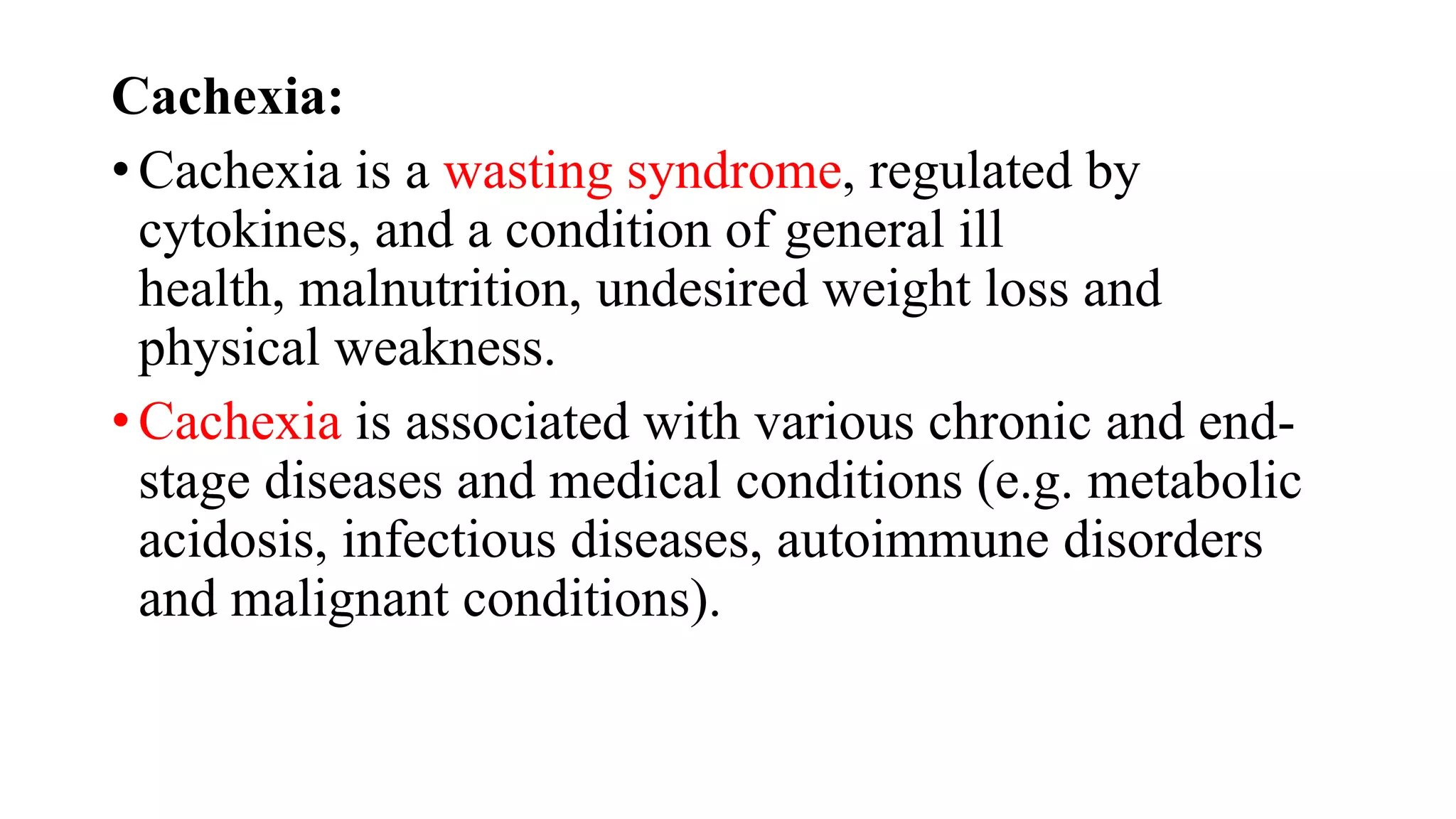 Cachexia:

• Cachexia is a wasting syndrome, regulated by cytokines, and a condition of general ill health, malnutrition, undesired weight loss and physical weakness.

• Cachexia is associated with various chronic and end-stage diseases and medical conditions (e.g. metabolic acidosis, infectious diseases, autoimmune disorders and malignant conditions).